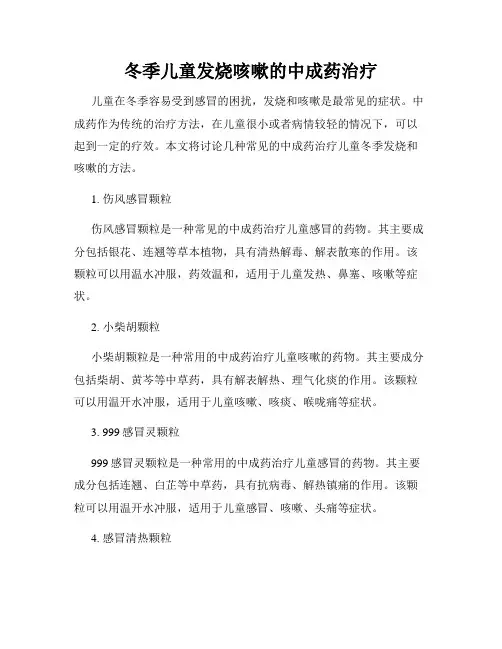 冬季儿童发烧咳嗽的中成药治疗

儿童在冬季容易受到感冒的困扰，发烧和咳嗽是最常见的症状。中成药作为传统的治疗方法，在儿童很小或者病情较轻的情况下，可以起到一定的疗效。本文将讨论几种常见的中成药治疗儿童冬季发烧和咳嗽的方法。

1. 伤风感冒颗粒

伤风感冒颗粒是一种常见的中成药治疗儿童感冒的药物。其主要成分包括银花、连翘等草本植物，具有清热解毒、解表散寒的作用。该颗粒可以用温水冲服，药效温和，适用于儿童发热、鼻塞、咳嗽等症状。

2. 小柴胡颗粒

小柴胡颗粒是一种常用的中成药治疗儿童咳嗽的药物。其主要成分包括柴胡、黄芩等中草药，具有解表解热、理气化痰的作用。该颗粒可以用温开水冲服，适用于儿童咳嗽、咳痰、喉咙痛等症状。

3. 999 感冒灵颗粒

999 感冒灵颗粒是一种常用的中成药治疗儿童感冒的药物。其主要成分包括连翘、白芷等中草药，具有抗病毒、解热镇痛的作用。该颗粒可以用温开水冲服，适用于儿童感冒、咳嗽、头痛等症状。

4. 感冒清热颗粒